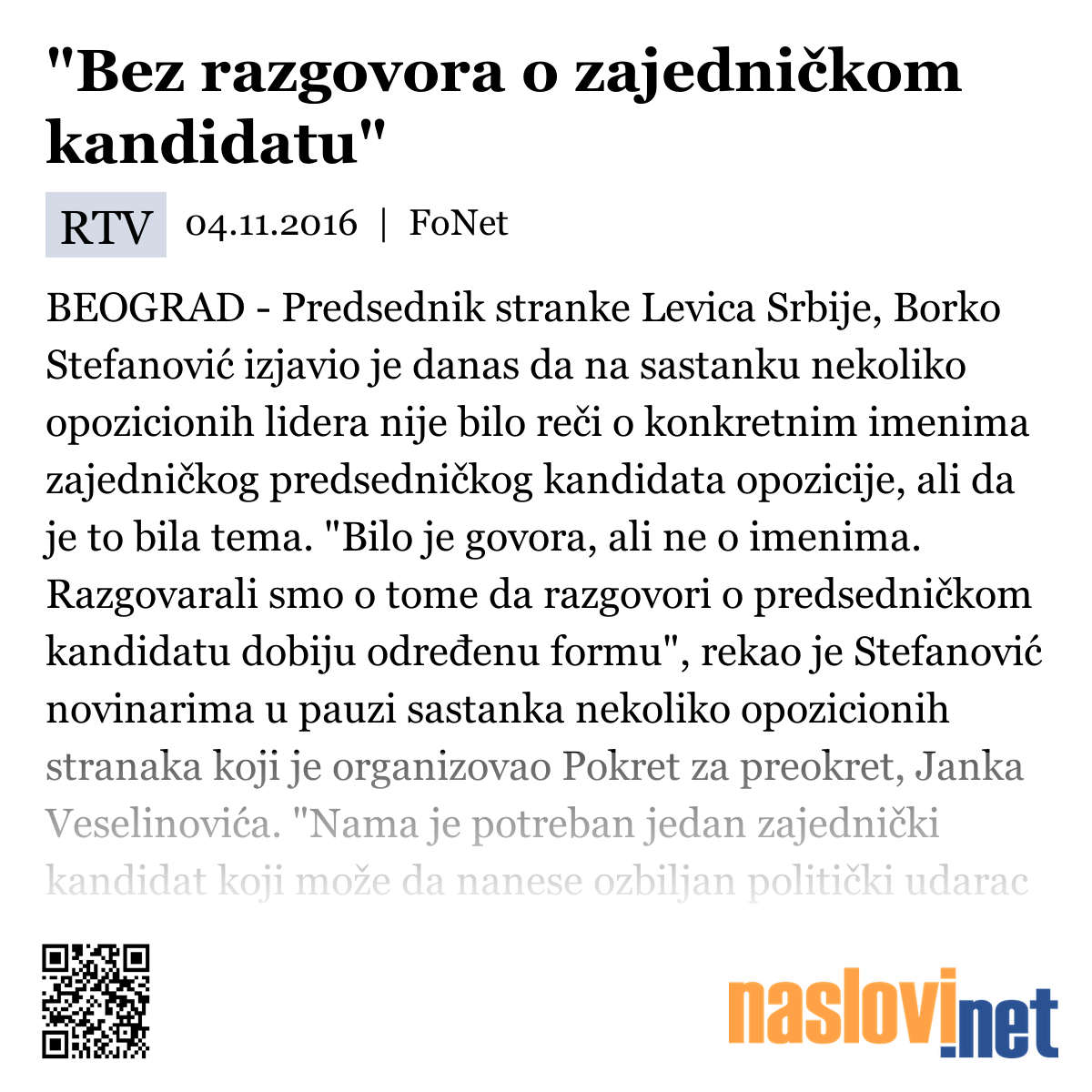 "Bez razgovora o zajedničkom kandidatu"

RTV 04.11.2016 | FoNet

BEOGRAD - Predsednik stranke Levica Srbije, Borko Stefanović izjavio je danas da na sastanku nekoliko opozicionih lidera nije bilo reči o konkretnim imenima zajedničkog predsedničkog kandidata opozicije, ali da je to bila tema. "Bilo je govora, ali ne o imenima. Razgovarali smo o tome da razgovori o predsedničkom kandidatu dobiju određenu formu", rekao je Stefanović novinarima u pauzi sastanka nekoliko opozicionih stranaka koji je organizovao Pokret za preokret, Janka Veselinovića. "Nama je potreban jedan zajednički kandidat koji može da nanese ozbiljan politički udarac

naslovi.net